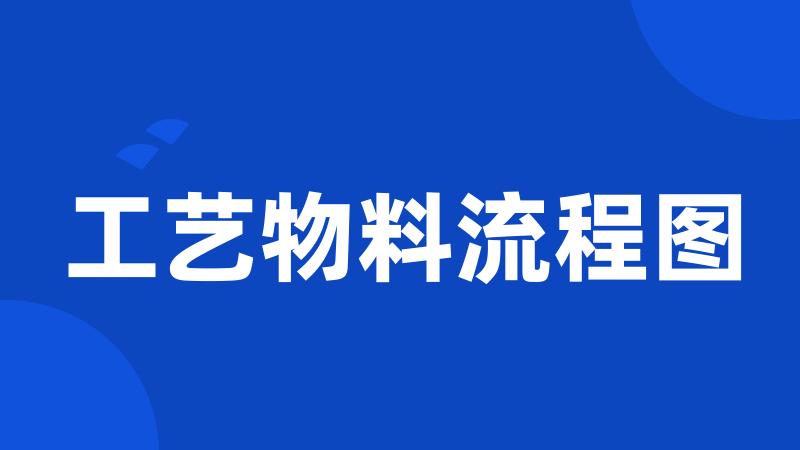 工艺物料流程图